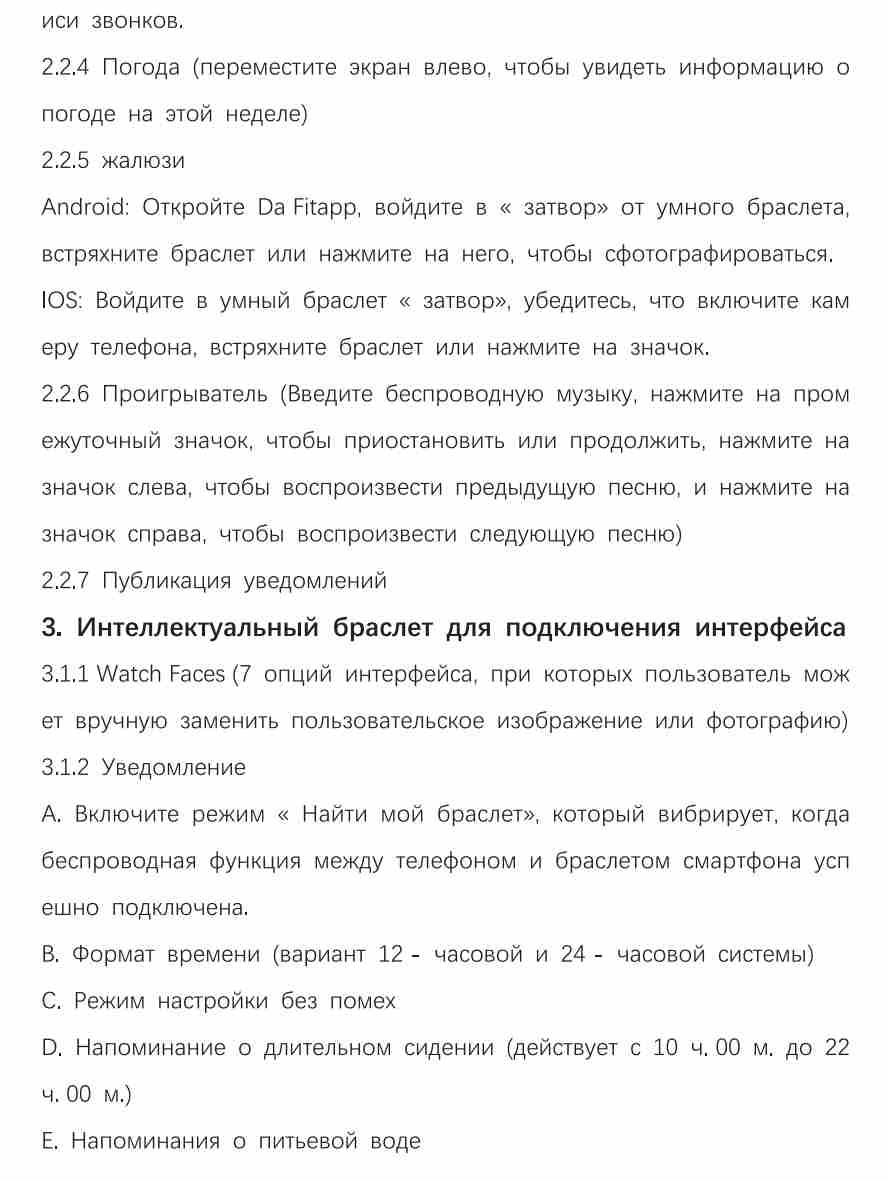 иси звонков.

2.2.4 Погода (переместите экран влево, чтобы увидеть информацию о погоде на этой неделе)

2.2.5 жалюзи

Android: Откройте Da Fitapp, войдите в « затвор» от умного браслета, встряхните браслет или нажмите на него, чтобы сфотографироваться.

IOS: Войдите в умный браслет « затвор», убедитесь, что включите кам еру телефона, встряхните браслет или нажмите на значок.

2.2.6 Проигрыватель (Введите беспроводную музыку, нажмите на пром ежуточный значок, чтобы приостановить или продолжить, нажмите на значок слева, чтобы воспроизвести предыдущую песню, и нажмите на значок справа, чтобы воспроизвести следующую песню)

2.2.7 Публикация уведомлений

3. Интеллектуальный браслет для подключения интерфейса

3.1.1 Watch Faces (7 опций интерфейса, при которых пользователь мож ет вручную заменить пользовательское изображение или фотографию)

3.1.2 Уведомление

A. Включите режим « Найти мой браслет», который вибрирует, когда беспроводная функция между телефоном и браслетом смартфона усп ешно подключена.

B. Формат времени (вариант 12 - часовой и 24 - часовой системы)

C. Режим настройки без помех

D. Напоминание о длительном сидении (действует с 10 ч. 00 м. до 22 ч. 00 м.)

E. Напоминания о питьевой воде